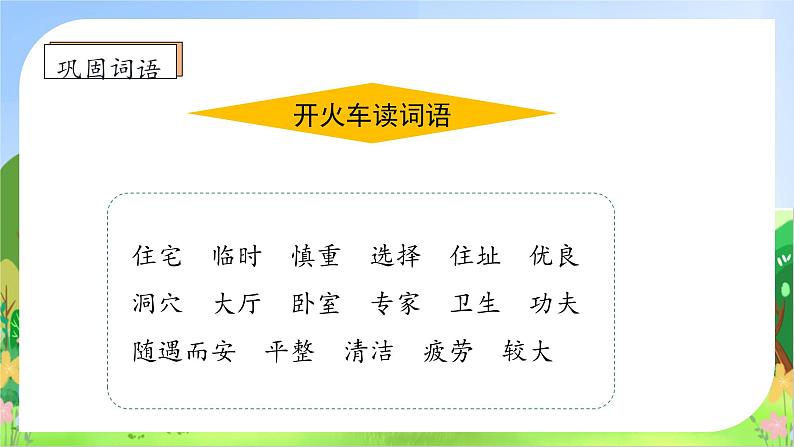 巩固词语

开火车读词语

住宅 临时 慎重 选择 住址 优良
洞穴 大厅 卧室 专家 卫生 功夫
随遇而安 平整 清洁 疲劳 较大